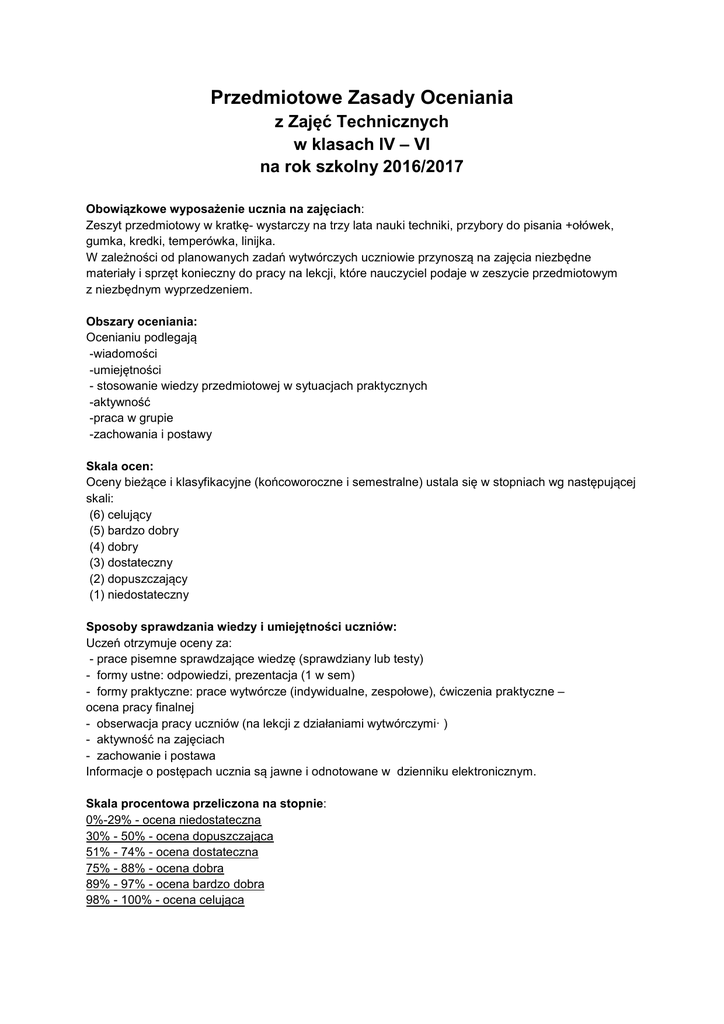 Przedmiotowe Zasady Oceniania
z Zajęć Technicznych
w klasach IV – VI
na rok szkolny 2016/2017

Obowiązkowe wyposażenie ucznia na zajęciach:
Zeszyt przedmiotowy w kratkę- wystarczy na trzy lata nauki techniki, przybory do pisania +ołówek, gumka, kredki, temperówka, linijka.
W zależności od planowanych zadań wytwórczych uczniowie przynoszą na zajęcia niezbędne materiały i sprzęt konieczny do pracy na lekcji, które nauczyciel podaje w zeszycie przedmiotowym z niezbędnym wyprzedzeniem.

Obszary oceniania:
Ocenianiu podlegają
-wiadomości
-umiejętności
- stosowanie wiedzy przedmiotowej w sytuacjach praktycznych
-aktywność
-praca w grupie
-zachowania i postawy

Skala ocen:
Oceny bieżące i klasyfikacyjne (końcoworoczne i semestralne) ustala się w stopniach wg następującej skali:
(6) celujący
(5) bardzo dobry
(4) dobry
(3) dostateczny
(2) dopuszczający
(1) niedostateczny

Sposoby sprawdzania wiedzy i umiejętności uczniów:
Uczeń otrzymuje oceny za:
- prace pisemne sprawdzające wiedzę (sprawdziany lub testy)
- formy ustne: odpowiedzi, prezentacja (1 w sem)
- formy praktyczne: prace wytwórcze (indywidualne, zespołowe), ćwiczenia praktyczne – ocena pracy finalnej
- obserwacja pracy uczniów (na lekcji z działaniami wytwórczymi· )
- aktywność na zajęciach
- zachowanie i postawa
Informacje o postępach ucznia są jawne i odnotowane w dzienniku elektronicznym.

Skala procentowa przeliczona na stopnie:
0%-29% - ocena niedostateczna
30% - 50% - ocena dopuszczająca
51% - 74% - ocena dostateczna
75% - 88% - ocena dobra
89% - 97% - ocena bardzo dobra
98% - 100% - ocena celująca